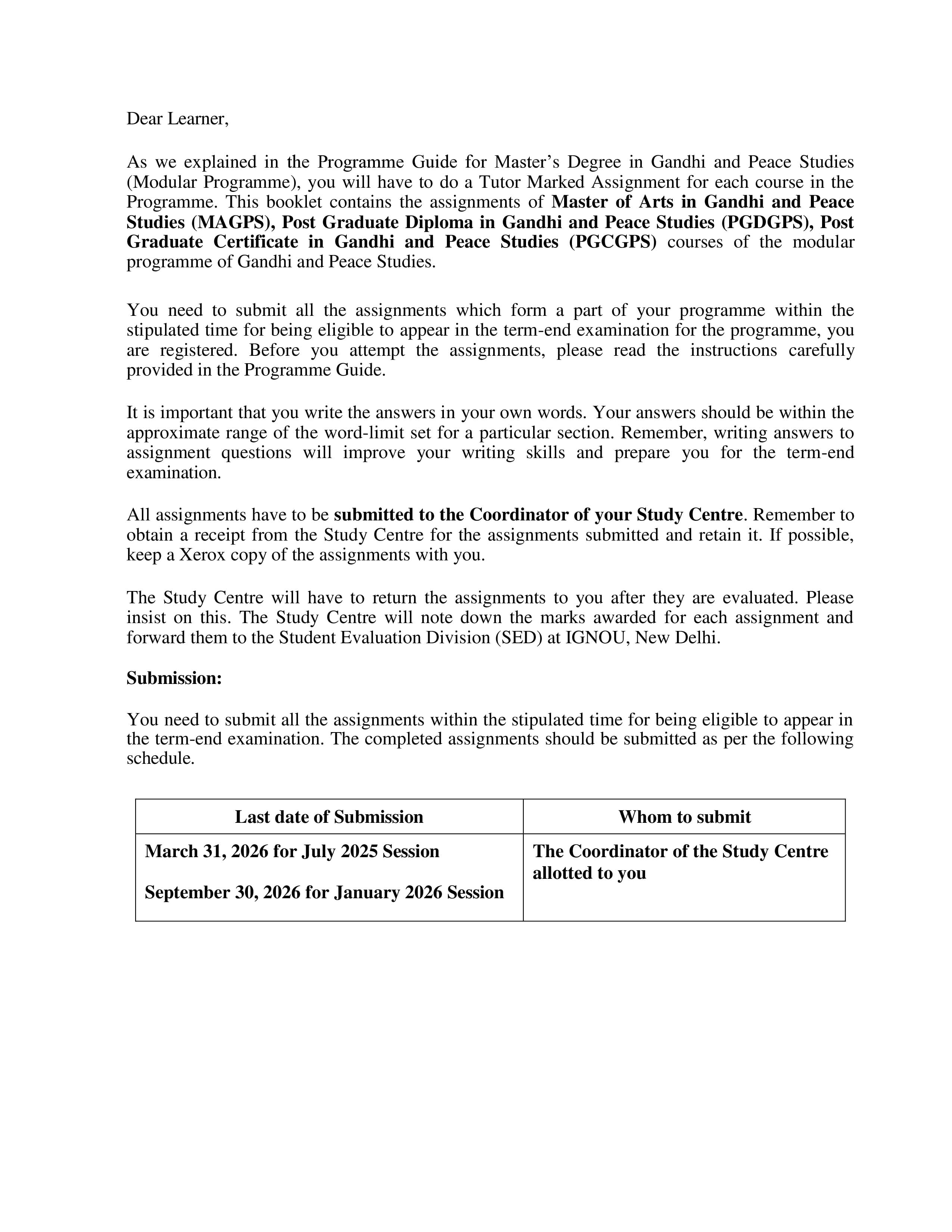 Dear Learner,

As we explained in the Programme Guide for Master’s Degree in Gandhi and Peace Studies (Modular Programme), you will have to do a Tutor Marked Assignment for each course in the Programme. This booklet contains the assignments of Master of Arts in Gandhi and Peace Studies (MAGPS), Post Graduate Diploma in Gandhi and Peace Studies (PGDGPS), Post Graduate Certificate in Gandhi and Peace Studies (PGCGPS) courses of the modular programme of Gandhi and Peace Studies.

You need to submit all the assignments which form a part of your programme within the stipulated time for being eligible to appear in the term-end examination for the programme, you are registered. Before you attempt the assignments, please read the instructions carefully provided in the Programme Guide.

It is important that you write the answers in your own words. Your answers should be within the approximate range of the word-limit set for a particular section. Remember, writing answers to assignment questions will improve your writing skills and prepare you for the term-end examination.

All assignments have to be submitted to the Coordinator of your Study Centre. Remember to obtain a receipt from the Study Centre for the assignments submitted and retain it. If possible, keep a Xerox copy of the assignments with you.

The Study Centre will have to return the assignments to you after they are evaluated. Please insist on this. The Study Centre will note down the marks awarded for each assignment and forward them to the Student Evaluation Division (SED) at IGNOU, New Delhi.

Submission:

You need to submit all the assignments within the stipulated time for being eligible to appear in the term-end examination. The completed assignments should be submitted as per the following schedule.

| Last date of Submission | Whom to submit |
|---|---|
| March 31, 2026 for July 2025 Session<br><br>September 30, 2026 for January 2026 Session | The Coordinator of the Study Centre allotted to you |